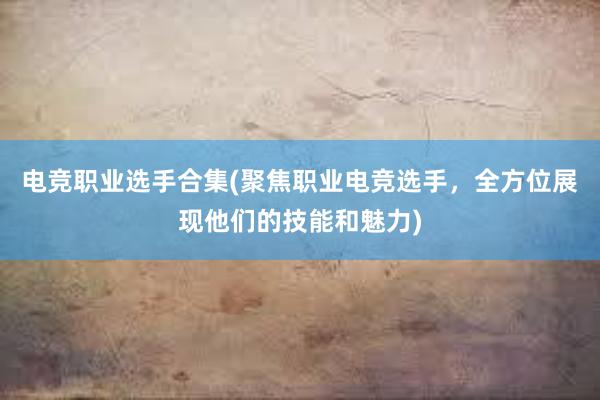 电竞职业选手合集(聚焦职业电竞选手，全方位展现他们的技能和魅力)